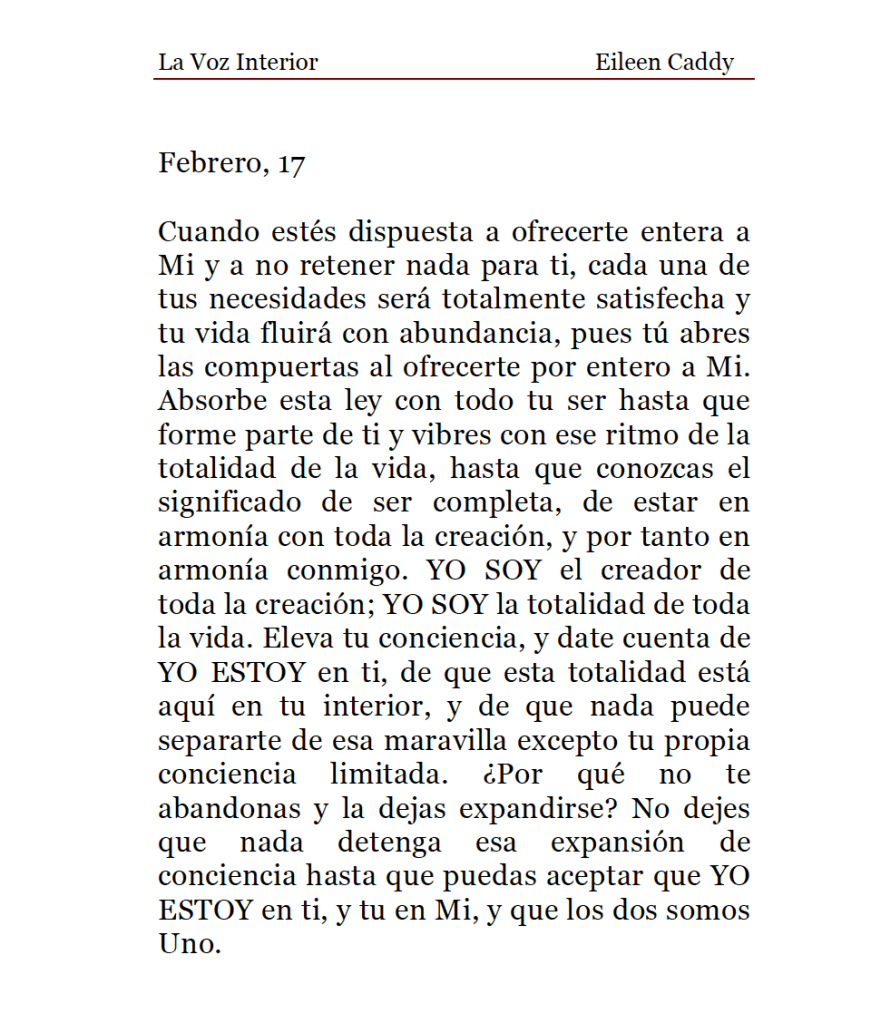 La Voz Interior Eileen Caddy

Febrero, 17

Cuando estés dispuesta a ofrecerte entera a Mi y a no retener nada para ti, cada una de tus necesidades será totalmente satisfecha y tu vida fluirá con abundancia, pues tú abres las compuertas al ofrecerte por entero a Mi. Absorbe esta ley con todo tu ser hasta que forme parte de ti y vibres con ese ritmo de la totalidad de la vida, hasta que conozcas el significado de ser completa, de estar en armonía con toda la creación, y por tanto en armonía conmigo. YO SOY el creador de toda la creación; YO SOY la totalidad de toda la vida. Eleva tu conciencia, y date cuenta de YO ESTOY en ti, de que esta totalidad está aquí en tu interior, y de que nada puede separarte de esa maravilla excepto tu propia conciencia limitada. ¿Por qué no te abandonas y la dejas expandirse? No dejes que nada detenga esa expansión de conciencia hasta que puedas aceptar que YO ESTOY en ti, y tu en Mi, y que los dos somos Uno.